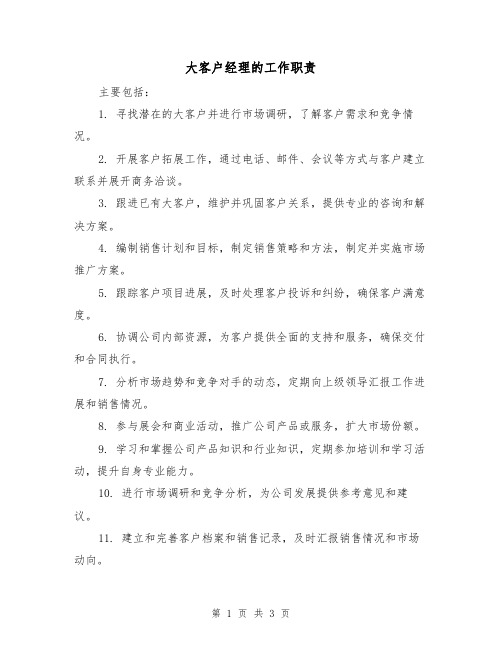 大客户经理的工作职责

主要包括：

1. 寻找潜在的大客户并进行市场调研，了解客户需求和竞争情况。

2. 开展客户拓展工作，通过电话、邮件、会议等方式与客户建立联系并展开商务洽谈。

3. 跟进已有大客户，维护并巩固客户关系，提供专业的咨询和解决方案。

4. 编制销售计划和目标，制定销售策略和方法，制定并实施市场推广方案。

5. 跟踪客户项目进展，及时处理客户投诉和纠纷，确保客户满意度。

6. 协调公司内部资源，为客户提供全面的支持和服务，确保交付和合同执行。

7. 分析市场趋势和竞争对手的动态，定期向上级领导汇报工作进展和销售情况。

8. 参与展会和商业活动，推广公司产品或服务，扩大市场份额。

9. 学习和掌握公司产品知识和行业知识，定期参加培训和学习活动，提升自身专业能力。

10. 进行市场调研和竞争分析，为公司发展提供参考意见和建议。

11. 建立和完善客户档案和销售记录，及时汇报销售情况和市场动向。

第 1 页 共 3 页